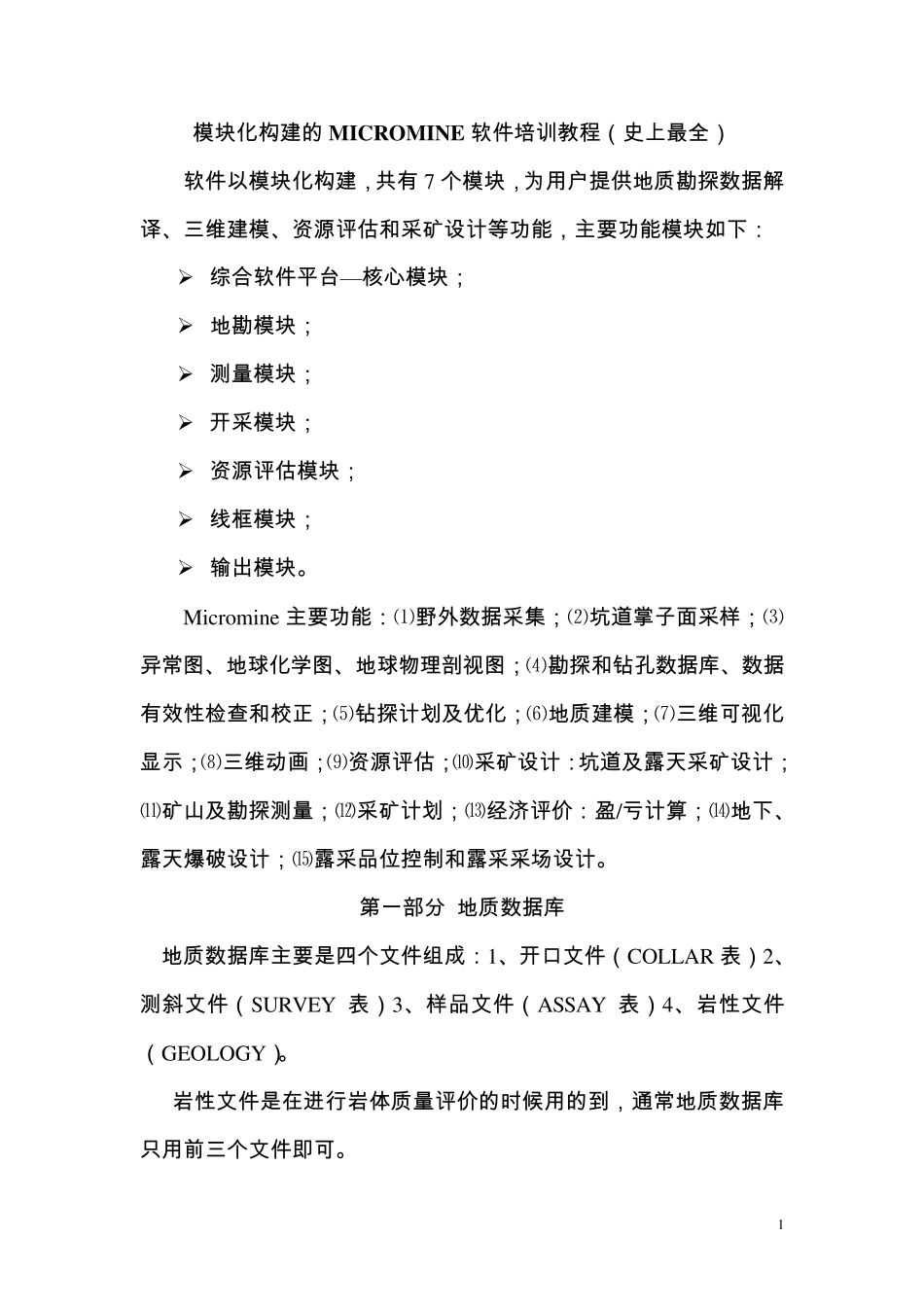 模块化构建的 MICROMINE 软件培训教程（史上最全）

软件以模块化构建，共有 7 个模块，为用户提供地质勘探数据解译、三维建模、资源评估和采矿设计等功能，主要功能模块如下：

➢ 综合软件平台—核心模块；

➢ 地勘模块；

➢ 测量模块；

➢ 开采模块；

➢ 资源评估模块；

➢ 线框模块；

➢ 输出模块。

Micromine 主要功能：⑴野外数据采集；⑵坑道掌子面采样；⑶异常图、地球化学图、地球物理剖视图；⑷勘探和钻孔数据库、数据有效性检查和校正；⑸钻探计划及优化；⑹地质建模；⑺三维可视化显示；⑻三维动画；⑼资源评估；⑽采矿设计：坑道及露天采矿设计；⑾矿山及勘探测量；⑿采矿计划；⒀经济评价：盈/亏计算；⒁地下、露天爆破设计；⒂露采品位控制和露采采场设计。

第一部分 地质数据库

地质数据库主要是四个文件组成：1、开口文件（COLLAR 表）2、测斜文件（SURVEY 表）3、样品文件（ASSAY 表）4、岩性文件（GEOLOGY）。

岩性文件是在进行岩体质量评价的时候用的到，通常地质数据库只用前三个文件即可。

1